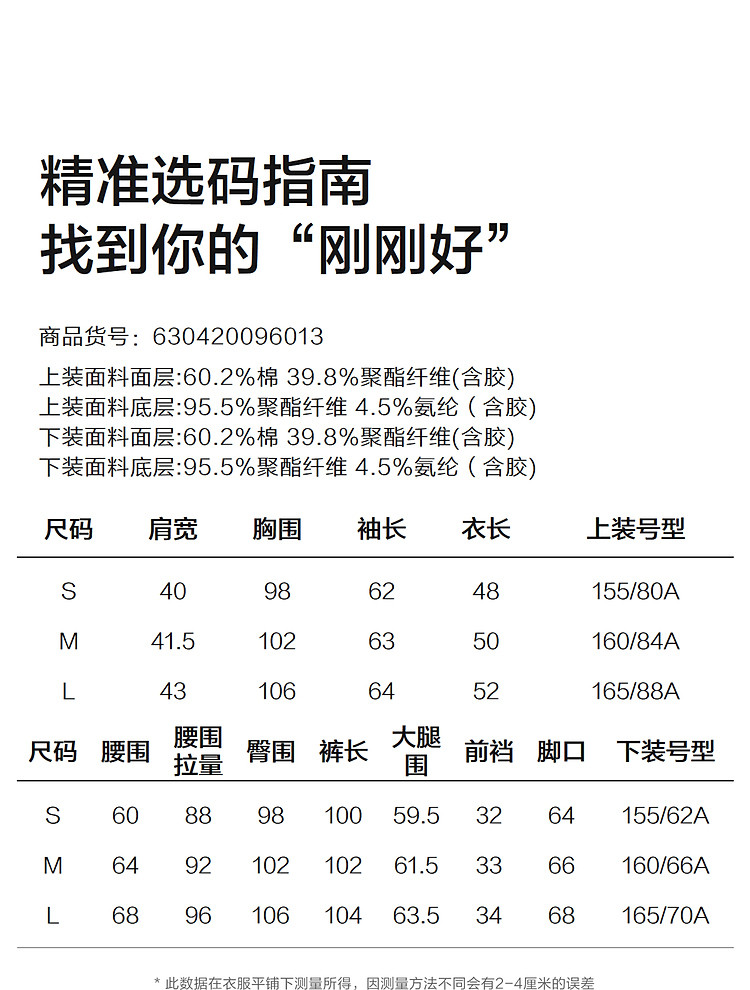 精准选码指南
找到你的“刚刚好”

商品货号：630420096013
上装面料面层:60.2%棉 39.8%聚酯纤维(含胶)
上装面料底层:95.5%聚酯纤维 4.5%氨纶（含胶)
下装面料面层:60.2%棉 39.8%聚酯纤维(含胶)
下装面料底层:95.5%聚酯纤维 4.5%氨纶（含胶)

| 尺码 | 肩宽 | 胸围 | 袖长 | 衣长 | 上装号型 |
|---|---|---|---|---|---|
| S | 40 | 98 | 62 | 48 | 155/80A |
| M | 41.5 | 102 | 63 | 50 | 160/84A |
| L | 43 | 106 | 64 | 52 | 165/88A |

| 尺码 | 腰围 | 腰围拉量 | 臀围 | 裤长 | 大腿围 | 前裆 | 脚口 | 下装号型 |
|---|---|---|---|---|---|---|---|---|
| S | 60 | 88 | 98 | 100 | 59.5 | 32 | 64 | 155/62A |
| M | 64 | 92 | 102 | 102 | 61.5 | 33 | 66 | 160/66A |
| L | 68 | 96 | 106 | 104 | 63.5 | 34 | 68 | 165/70A |

* 此数据在衣服平铺下测量所得，因测量方法不同会有2-4厘米的误差